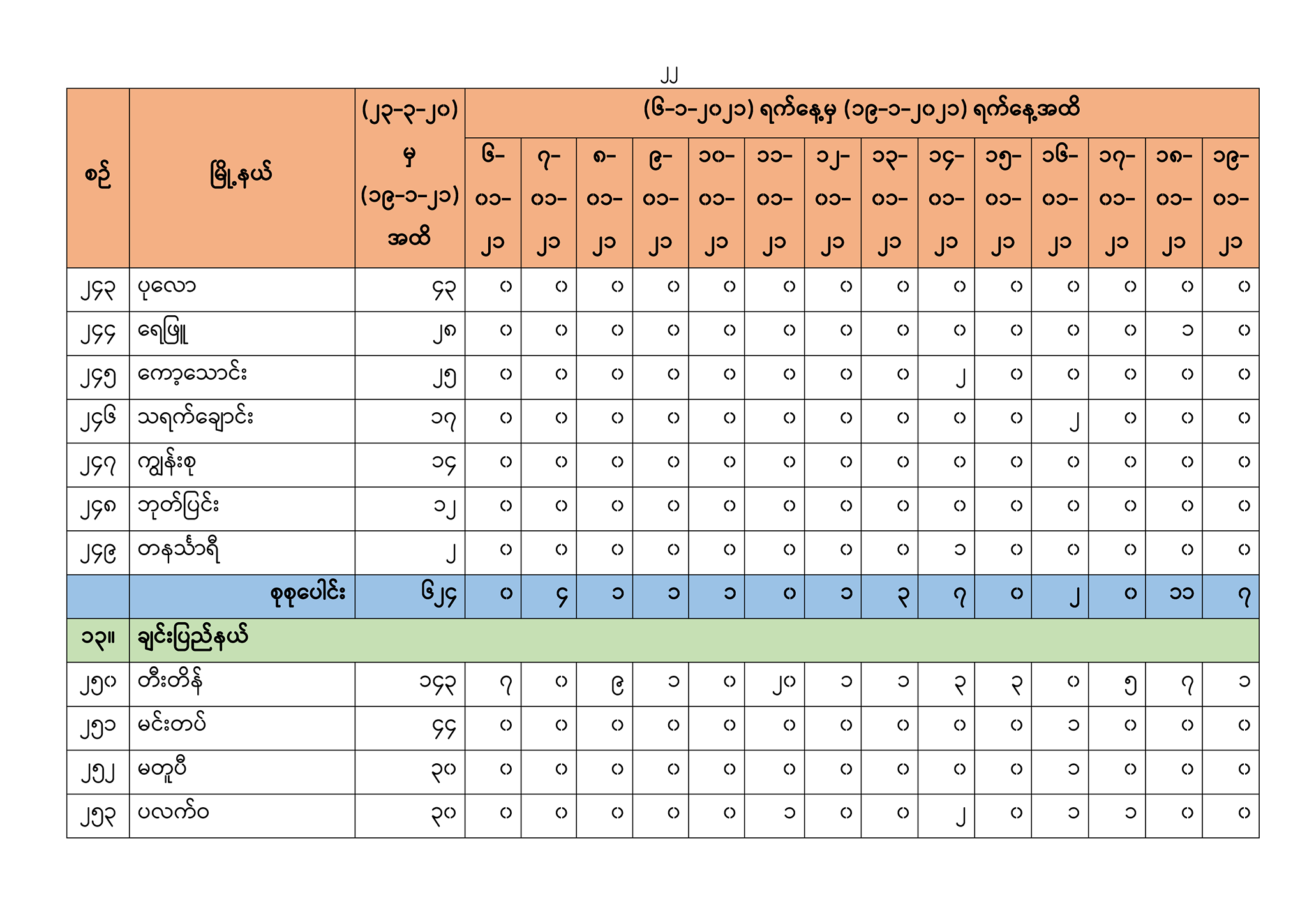 ၂၂

| စဉ် | မြို့နယ် | (၂၃-၃-၂၀) မှ (၁၉-၁-၂၁) အထိ | (၆-၁-၂၀၂၁) ရက်နေ့မှ (၁၉-၁-၂၀၂၁) ရက်နေ့အထိ | | | | | | | | | | | | | |
|---|---|---|---|---|---|---|---|---|---|---|---|---|---|---|---|---|
| | | | ၆-၀၁-၂၁ | ၇-၀၁-၂၁ | ၈-၀၁-၂၁ | ၉-၀၁-၂၁ | ၁၀-၀၁-၂၁ | ၁၁-၀၁-၂၁ | ၁၂-၀၁-၂၁ | ၁၃-၀၁-၂၁ | ၁၄-၀၁-၂၁ | ၁၅-၀၁-၂၁ | ၁၆-၀၁-၂၁ | ၁၇-၀၁-၂၁ | ၁၈-၀၁-၂၁ | ၁၉-၀၁-၂၁ |
| ၂၄၃ | ပုလော | ၄၃ | ၀ | ၀ | ၀ | ၀ | ၀ | ၀ | ၀ | ၀ | ၀ | ၀ | ၀ | ၀ | ၀ | ၀ |
| ၂၄၄ | ရေဖြူ | ၂၈ | ၀ | ၀ | ၀ | ၀ | ၀ | ၀ | ၀ | ၀ | ၀ | ၀ | ၀ | ၀ | ၁ | ၀ |
| ၂၄၅ | ကော့သောင်း | ၂၅ | ၀ | ၀ | ၀ | ၀ | ၀ | ၀ | ၀ | ၀ | ၂ | ၀ | ၀ | ၀ | ၀ | ၀ |
| ၂၄၆ | သရက်ချောင်း | ၁၇ | ၀ | ၀ | ၀ | ၀ | ၀ | ၀ | ၀ | ၀ | ၀ | ၀ | ၂ | ၀ | ၀ | ၀ |
| ၂၄၇ | ကျွန်းစု | ၁၄ | ၀ | ၀ | ၀ | ၀ | ၀ | ၀ | ၀ | ၀ | ၀ | ၀ | ၀ | ၀ | ၀ | ၀ |
| ၂၄၈ | ဘုတ်ပြင်း | ၁၂ | ၀ | ၀ | ၀ | ၀ | ၀ | ၀ | ၀ | ၀ | ၀ | ၀ | ၀ | ၀ | ၀ | ၀ |
| ၂၄၉ | တနင်္သာရီ | ၂ | ၀ | ၀ | ၀ | ၀ | ၀ | ၀ | ၀ | ၀ | ၁ | ၀ | ၀ | ၀ | ၀ | ၀ |
| | စုစုပေါင်း | ၆၂၄ | ၀ | ၄ | ၁ | ၁ | ၁ | ၀ | ၁ | ၃ | ၇ | ၀ | ၂ | ၀ | ၁၁ | ၇ |
| ၁၃။ | ချင်းပြည်နယ် | | | | | | | | | | | | | | | |
| ၂၅၀ | တီးတိန် | ၁၄၃ | ၇ | ၀ | ၉ | ၁ | ၀ | ၂၀ | ၁ | ၁ | ၃ | ၃ | ၀ | ၅ | ၇ | ၁ |
| ၂၅၁ | မင်းတပ် | ၄၄ | ၀ | ၀ | ၀ | ၀ | ၀ | ၀ | ၀ | ၀ | ၀ | ၀ | ၁ | ၀ | ၀ | ၀ |
| ၂၅၂ | မတူပီ | ၃၀ | ၀ | ၀ | ၀ | ၀ | ၀ | ၀ | ၀ | ၀ | ၀ | ၀ | ၁ | ၀ | ၀ | ၀ |
| ၂၅၃ | ပလက်ဝ | ၃၀ | ၀ | ၀ | ၀ | ၀ | ၀ | ၁ | ၀ | ၀ | ၂ | ၀ | ၁ | ၁ | ၀ | ၀ |